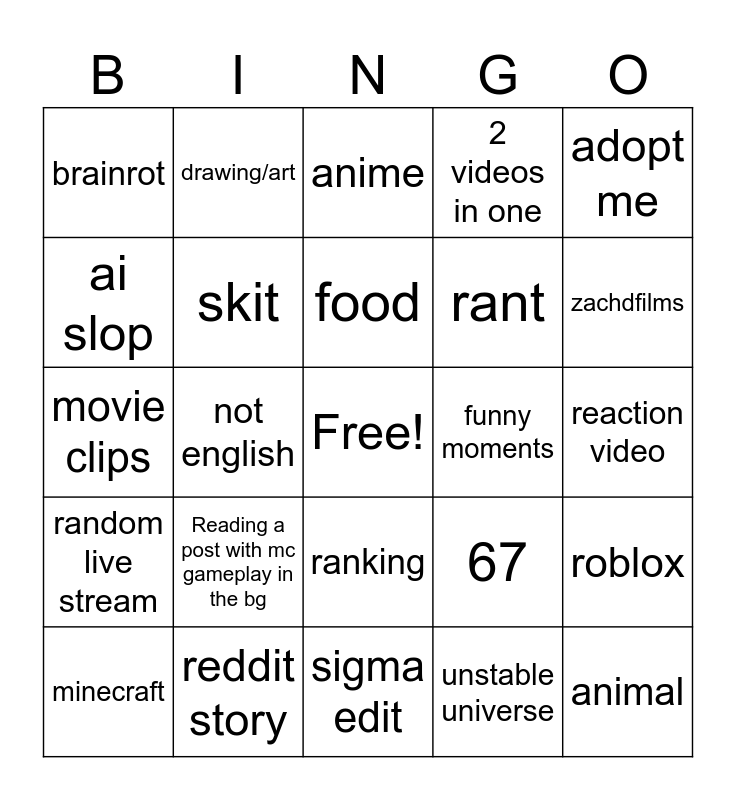 | B | I | N | G | O |
|---|---|---|---|---|
| brainrot | drawing/art | anime | 2 videos in one | adopt me |
| ai slop | skit | food | rant | zachdfilms |
| movie clips | not english | Free! | funny moments | reaction video |
| random live stream | Reading a post with mc gameplay in the bg | ranking | 67 | roblox |
| minecraft | reddit story | sigma edit | unstable universe | animal |